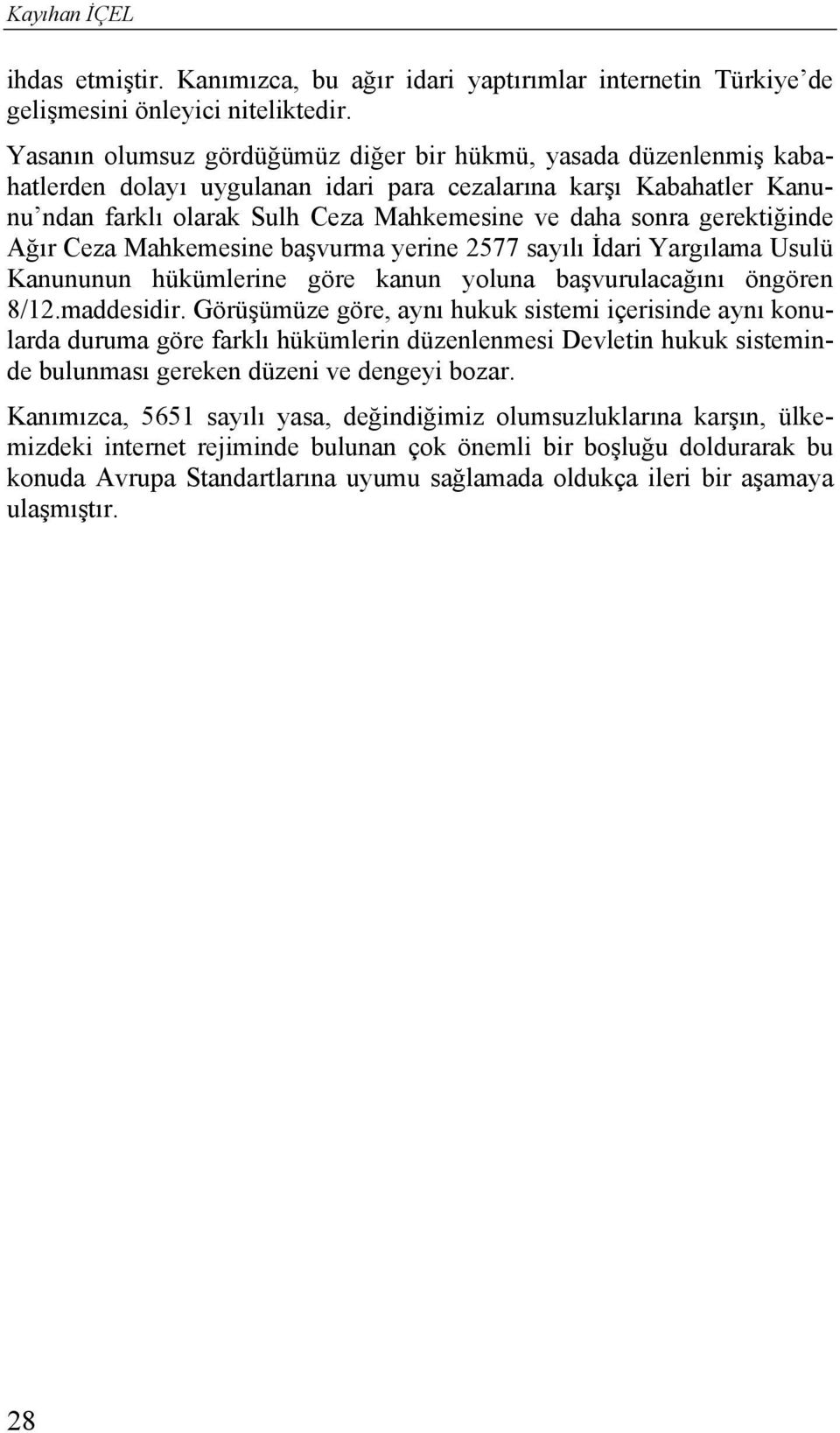 Kayıhan İÇEL

ihdas etmiştir. Kanımızca, bu ağır idari yaptırımlar internetin Türkiye'de gelişmesini önleyici niteliktedir.

Yasanın olumsuz gördüğümüz diğer bir hükmü, yasada düzenlenmiş kabahatlerden dolayı uygulanan idari para cezalarına karşı Kabahatler Kanunu'ndan farklı olarak Sulh Ceza Mahkemesine ve daha sonra gerektiğinde Ağır Ceza Mahkemesine başvurma yerine 2577 sayılı İdari Yargılama Usulü Kanununun hükümlerine göre kanun yoluna başvurulacağını öngören 8/12.maddesidir. Görüşümüze göre, aynı hukuk sistemi içerisinde aynı konularda duruma göre farklı hükümlerin düzenlenmesi Devletin hukuk sisteminde bulunması gereken düzeni ve dengeyi bozar.

Kanımızca, 5651 sayılı yasa, değindiğimiz olumsuzluklarına karşın, ülkemizdeki internet rejiminde bulunan çok önemli bir boşluğu doldurarak bu konuda Avrupa Standartlarına uyumu sağlamada oldukça ileri bir aşamaya ulaşmıştır.

28